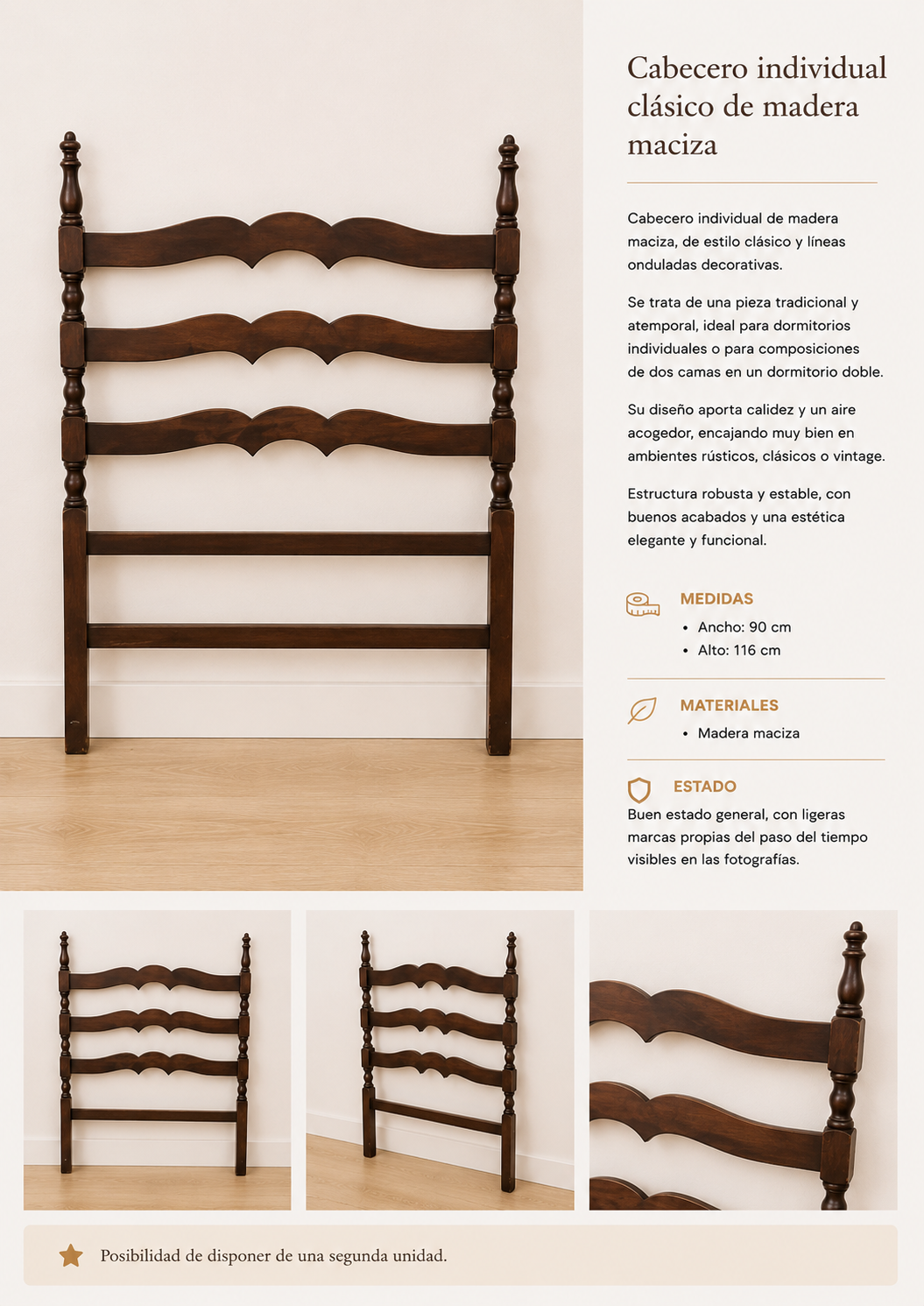 Cabecero individual clásico de madera maciza

Cabecero individual de madera maciza, de estilo clásico y líneas onduladas decorativas.

Se trata de una pieza tradicional y atemporal, ideal para dormitorios individuales o para composiciones de dos camas en un dormitorio doble.

Su diseño aporta calidez y un aire acogedor, encajando muy bien en ambientes rústicos, clásicos o vintage.

Estructura robusta y estable, con buenos acabados y una estética elegante y funcional.

MEDIDAS
• Ancho: 90 cm
• Alto: 116 cm

MATERIALES
• Madera maciza

ESTADO
Buen estado general, con ligeras marcas propias del paso del tiempo visibles en las fotografías.

Posibilidad de disponer de una segunda unidad.